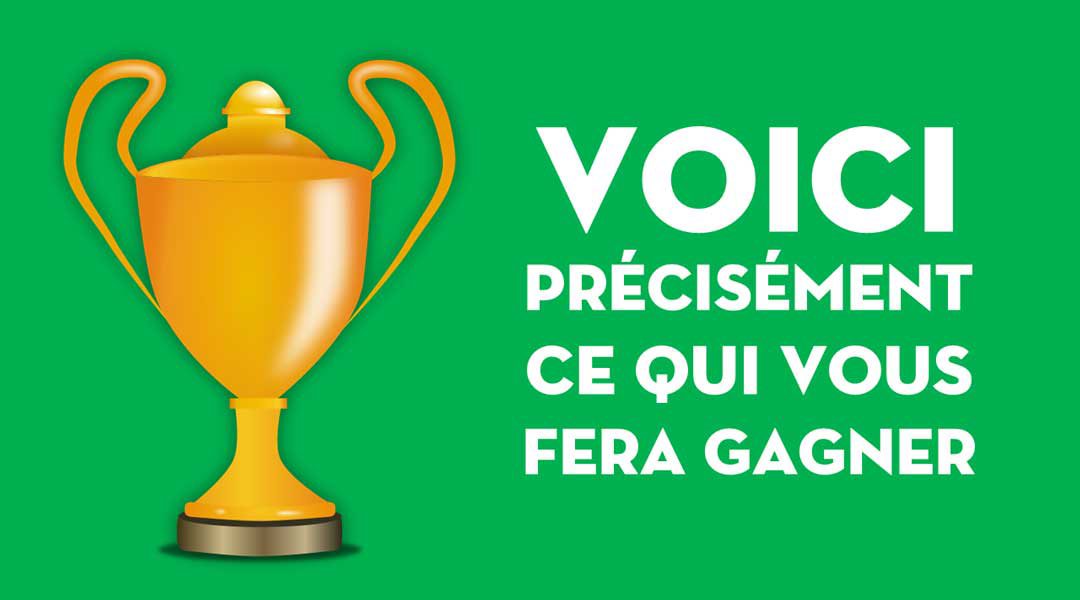 VOICI
PRÉCISÉMENT
CE QUI VOUS
FERA GAGNER